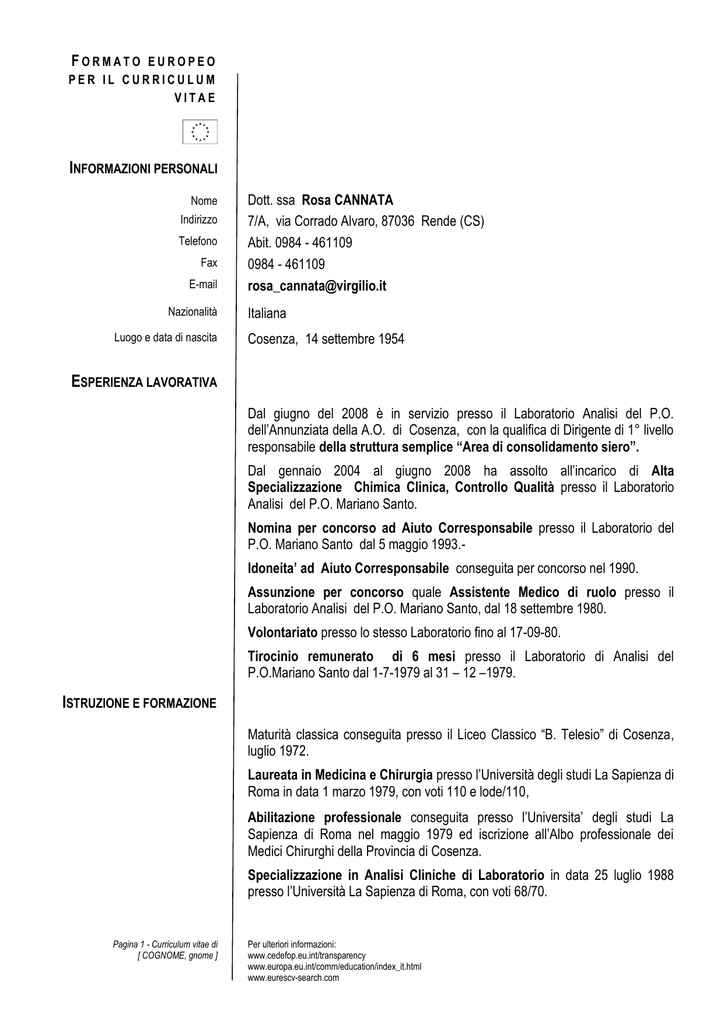 FORMATO EUROPEO PER IL CURRICULUM VITAE

INFORMAZIONI PERSONALI

Nome Dott. ssa Rosa CANNATA
Indirizzo 7/A, via Corrado Alvaro, 87036 Rende (CS)
Telefono Abit. 0984 - 461109
Fax 0984 - 461109
E-mail rosa_cannata@virgilio.it
Nazionalità Italiana
Luogo e data di nascita Cosenza, 14 settembre 1954

ESPERIENZA LAVORATIVA

Dal giugno del 2008 è in servizio presso il Laboratorio Analisi del P.O. dell'Annunziata della A.O. di Cosenza, con la qualifica di Dirigente di 1° livello responsabile della struttura semplice "Area di consolidamento siero".

Dal gennaio 2004 al giugno 2008 ha assolto all'incarico di Alta Specializzazione Chimica Clinica, Controllo Qualità presso il Laboratorio Analisi del P.O. Mariano Santo.

Nomina per concorso ad Aiuto Corresponsabile presso il Laboratorio del P.O. Mariano Santo dal 5 maggio 1993.-

Idoneita' ad Aiuto Corresponsabile conseguita per concorso nel 1990.

Assunzione per concorso quale Assistente Medico di ruolo presso il Laboratorio Analisi del P.O. Mariano Santo, dal 18 settembre 1980.

Volontariato presso lo stesso Laboratorio fino al 17-09-80.

Tirocinio remunerato di 6 mesi presso il Laboratorio di Analisi del P.O.Mariano Santo dal 1-7-1979 al 31 – 12 –1979.

ISTRUZIONE E FORMAZIONE

Maturità classica conseguita presso il Liceo Classico "B. Telesio" di Cosenza, luglio 1972.

Laureata in Medicina e Chirurgia presso l'Università degli studi La Sapienza di Roma in data 1 marzo 1979, con voti 110 e lode/110,

Abilitazione professionale conseguita presso l'Universita' degli studi La Sapienza di Roma nel maggio 1979 ed iscrizione all'Albo professionale dei Medici Chirurghi della Provincia di Cosenza.

Specializzazione in Analisi Cliniche di Laboratorio in data 25 luglio 1988 presso l'Università La Sapienza di Roma, con voti 68/70.

Pagina 1 - Curriculum vitae di [ COGNOME, gnome ]

Per ulteriori informazioni:
www.cedefop.eu.int/transparency
www.europa.eu.int/comm/education/index_it.html
www.eurescv-search.com